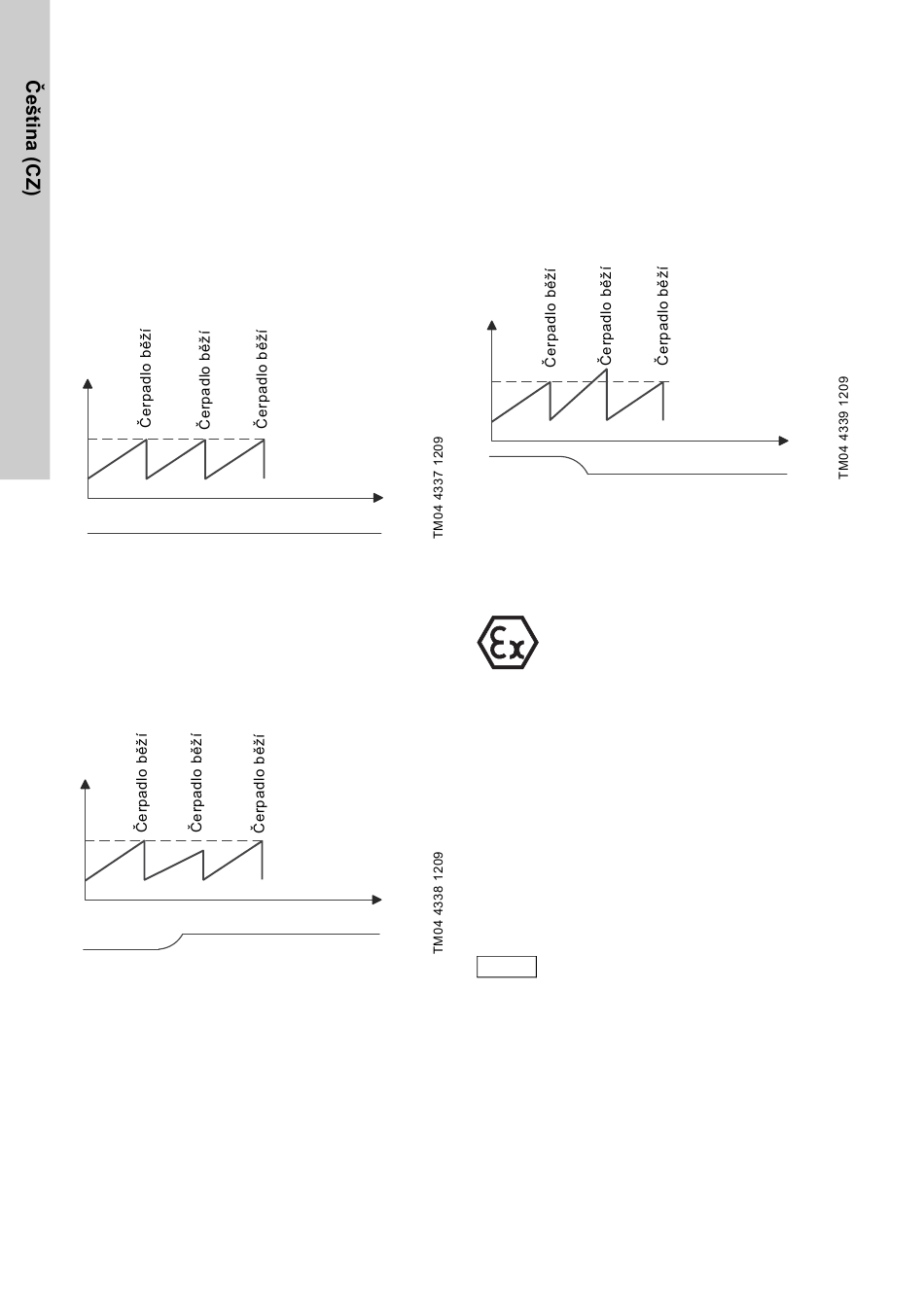 Čeština (CZ)

Čerpadlo běží
Čerpadlo běží
Čerpadlo běží

TM04 4337 1209

Čerpadlo běží
Čerpadlo běží
Čerpadlo běží

TM04 4338 1209

Čerpadlo běží
Čerpadlo běží
Čerpadlo běží

TM04 4339 1209

Ex